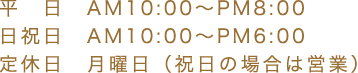 平　日　AM10:00～PM8:00
日祝日　AM10:00～PM6:00
定休日　月曜日（祝日の場合は営業）